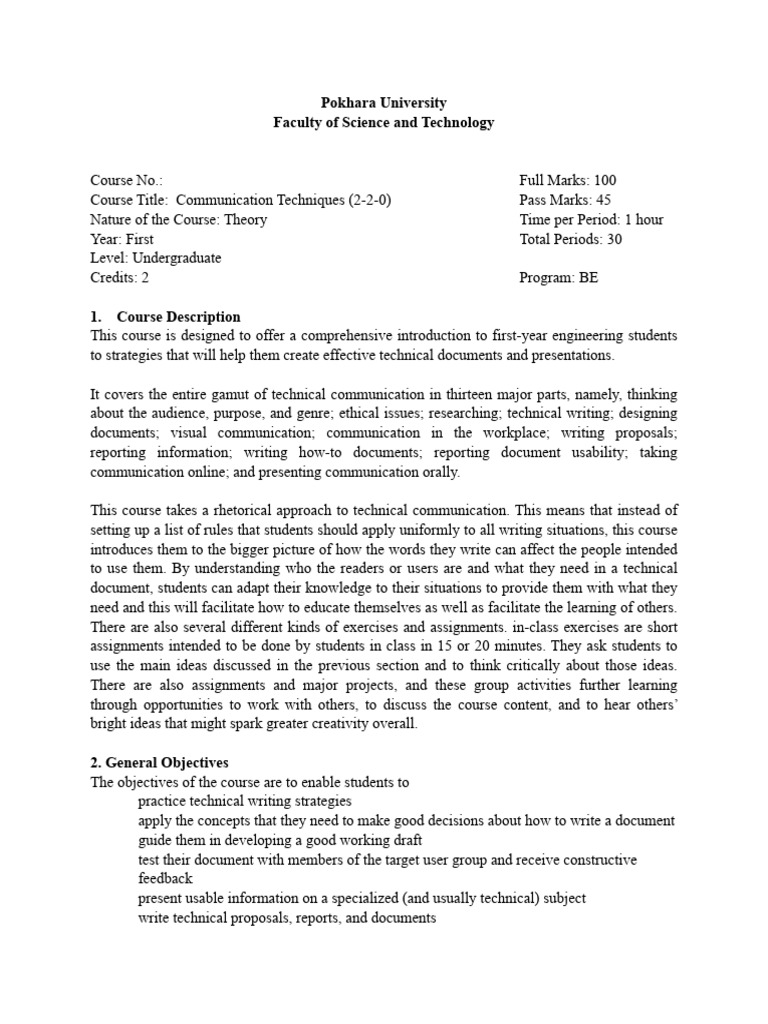 Pokhara University
Faculty of Science and Technology

Course No.:
Course Title: Communication Techniques (2-2-0)
Nature of the Course: Theory
Year: First
Level: Undergraduate
Credits: 2

Full Marks: 100
Pass Marks: 45
Time per Period: 1 hour
Total Periods: 30

Program: BE

1. Course Description
This course is designed to offer a comprehensive introduction to first-year engineering students to strategies that will help them create effective technical documents and presentations.

It covers the entire gamut of technical communication in thirteen major parts, namely, thinking about the audience, purpose, and genre; ethical issues; researching; technical writing; designing documents; visual communication; communication in the workplace; writing proposals; reporting information; writing how-to documents; reporting document usability; taking communication online; and presenting communication orally.

This course takes a rhetorical approach to technical communication. This means that instead of setting up a list of rules that students should apply uniformly to all writing situations, this course introduces them to the bigger picture of how the words they write can affect the people intended to use them. By understanding who the readers or users are and what they need in a technical document, students can adapt their knowledge to their situations to provide them with what they need and this will facilitate how to educate themselves as well as facilitate the learning of others. There are also several different kinds of exercises and assignments. in-class exercises are short assignments intended to be done by students in class in 15 or 20 minutes. They ask students to use the main ideas discussed in the previous section and to think critically about those ideas. There are also assignments and major projects, and these group activities further learning through opportunities to work with others, to discuss the course content, and to hear others' bright ideas that might spark greater creativity overall.

2. General Objectives
The objectives of the course are to enable students to
practice technical writing strategies
apply the concepts that they need to make good decisions about how to write a document
guide them in developing a good working draft
test their document with members of the target user group and receive constructive feedback
present usable information on a specialized (and usually technical) subject
write technical proposals, reports, and documents